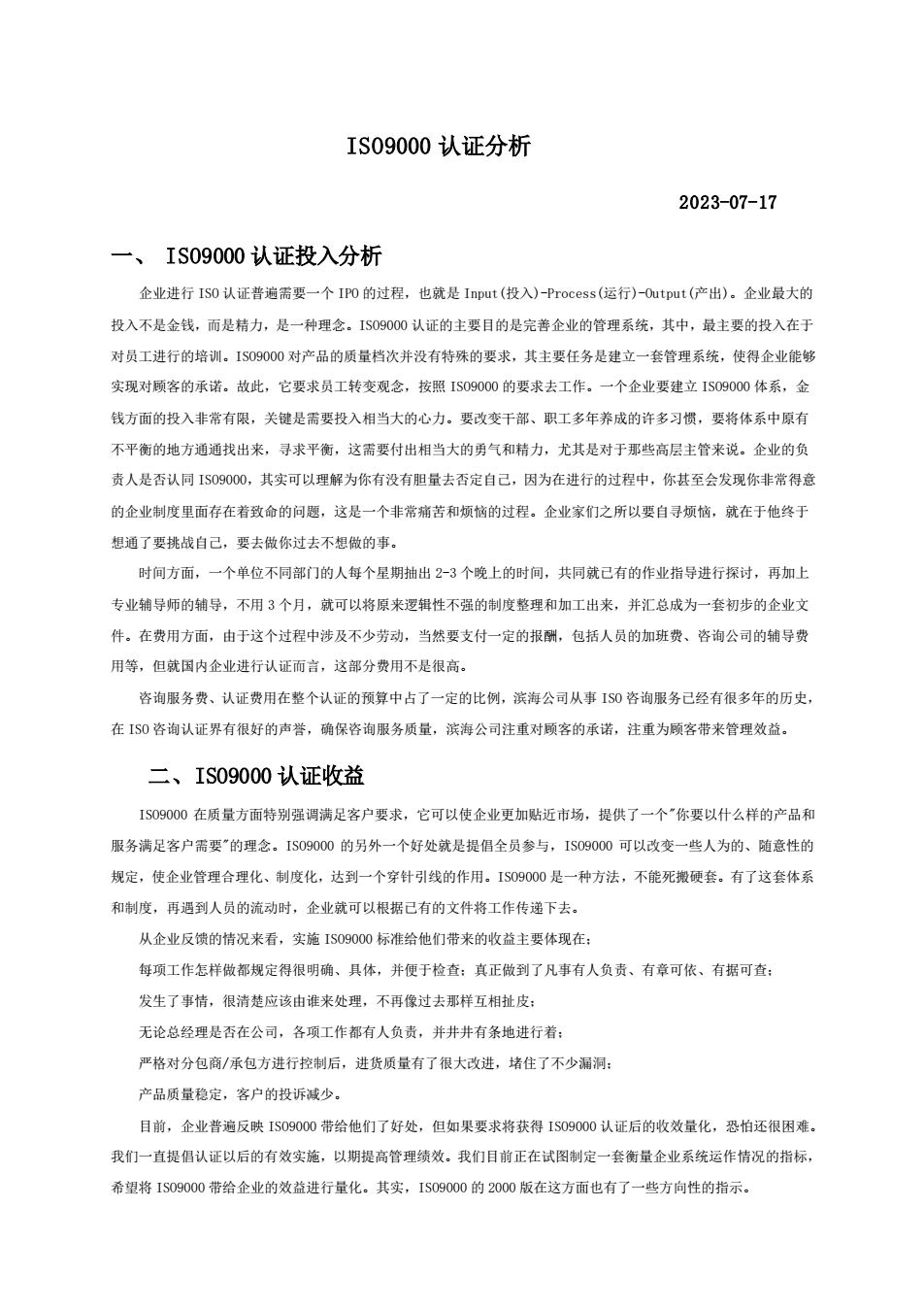 ISO9000 认证分析

2023-07-17

一、 ISO9000 认证投入分析

企业进行 ISO 认证普遍需要一个 IPO 的过程，也就是 Input(投入)-Process(运行)-Output(产出)。企业最大的投入不是金钱，而是精力，是一种理念。ISO9000 认证的主要目的是完善企业的管理系统，其中，最主要的投入在于对员工进行的培训。ISO9000 对产品的质量档次并没有特殊的要求，其主要任务是建立一套管理系统，使得企业能够实现对顾客的承诺。故此，它要求员工转变观念，按照 ISO9000 的要求去工作。一个企业要建立 ISO9000 体系，金钱方面的投入非常有限，关键是需要投入相当大的心力。要改变干部、职工多年养成的许多习惯，要将体系中原有不平衡的地方通通找出来，寻求平衡，这需要付出相当大的勇气和精力，尤其是对于那些高层主管来说。企业的负责人是否认同 ISO9000，其实可以理解为你有没有胆量去否定自己，因为在进行的过程中，你甚至会发现你非常得意的企业制度里面存在着致命的问题，这是一个非常痛苦和烦恼的过程。企业家们之所以要自寻烦恼，就在于他终于想通了要挑战自己，要去做你过去不想做的事。

时间方面，一个单位不同部门的人每个星期抽出 2-3 个晚上的时间，共同就已有的作业指导进行探讨，再加上专业辅导师的辅导，不用 3 个月，就可以将原来逻辑性不强的制度整理和加工出来，并汇总成为一套初步的企业文件。在费用方面，由于这个过程中涉及不少劳动，当然要支付一定的报酬，包括人员的加班费、咨询公司的辅导费用等，但就国内企业进行认证而言，这部分费用不是很高。

咨询服务费、认证费用在整个认证的预算中占了一定的比例，滨海公司从事 ISO 咨询服务已经有很多年的历史，在 ISO 咨询认证界有很好的声誉，确保咨询服务质量，滨海公司注重对顾客的承诺，注重为顾客带来管理效益。

二、ISO9000 认证收益

ISO9000 在质量方面特别强调满足客户要求，它可以使企业更加贴近市场，提供了一个"你要以什么样的产品和服务满足客户需要"的理念。ISO9000 的另外一个好处就是提倡全员参与，ISO9000 可以改变一些人为的、随意性的规定，使企业管理合理化、制度化，达到一个穿针引线的作用。ISO9000 是一种方法，不能死搬硬套。有了这套体系和制度，再遇到人员的流动时，企业就可以根据已有的文件将工作传递下去。

从企业反馈的情况来看，实施 ISO9000 标准给他们带来的收益主要体现在：

每项工作怎样做都规定得很明确、具体，并便于检查；真正做到了凡事有人负责、有章可依、有据可查；

发生了事情，很清楚应该由谁来处理，不再像过去那样互相扯皮；

无论总经理是否在公司，各项工作都有人负责，并井井有条地进行着；

严格对分包商/承包方进行控制后，进货质量有了很大改进，堵住了不少漏洞；

产品质量稳定，客户的投诉减少。

目前，企业普遍反映 ISO9000 带给他们了好处，但如果要求将获得 ISO9000 认证后的收效量化，恐怕还很困难。我们一直提倡认证以后的有效实施，以期提高管理绩效。我们目前正在试图制定一套衡量企业系统运作情况的指标，希望将 ISO9000 带给企业的效益进行量化。其实，ISO9000 的 2000 版在这方面也有了一些方向性的指示。